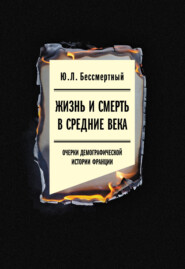 Ю.Л. Бессмертный

ЖИЗНЬ И СМЕРТЬ В СРЕДНИЕ ВЕКА

ОЧЕРКИ ДЕМОГРАФИЧЕСКОЙ ИСТОРИИ ФРАНЦИИ